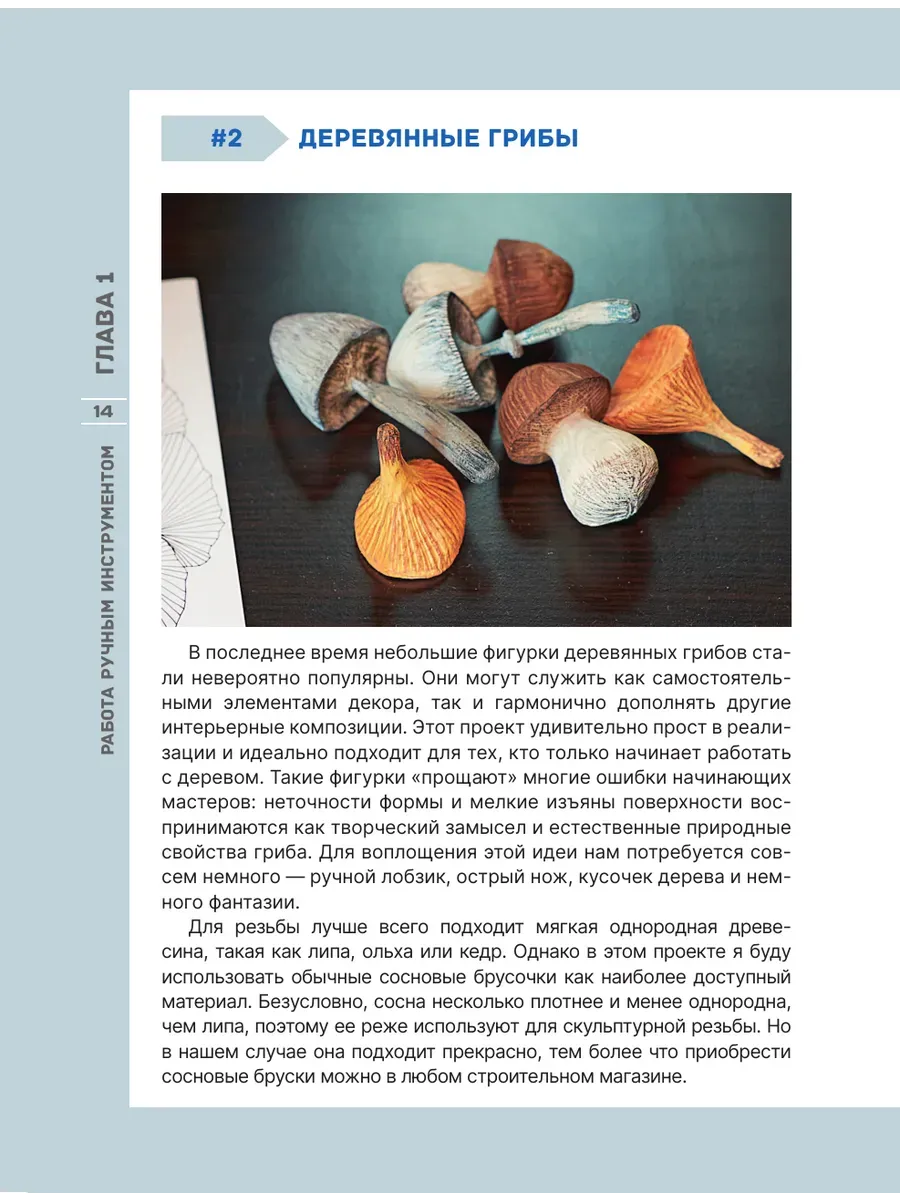 #2 ДЕРЕВЯННЫЕ ГРИБЫ

ГЛАВА 1

14

РАБОТА РУЧНЫМ ИНСТРУМЕНТОМ

В последнее время небольшие фигурки деревянных грибов стали невероятно популярны. Они могут служить как самостоятельными элементами декора, так и гармонично дополнять другие интерьерные композиции. Этот проект удивительно прост в реализации и идеально подходит для тех, кто только начинает работать с деревом. Такие фигурки «прощают» многие ошибки начинающих мастеров: неточности формы и мелкие изъяны поверхности воспринимаются как творческий замысел и естественные природные свойства гриба. Для воплощения этой идеи нам потребуется совсем немного — ручной лобзик, острый нож, кусочек дерева и немного фантазии.

Для резьбы лучше всего подходит мягкая однородная древесина, такая как липа, ольха или кедр. Однако в этом проекте я буду использовать обычные сосновые брусочки как наиболее доступный материал. Безусловно, сосна несколько плотнее и менее однородна, чем липа, поэтому ее реже используют для скульптурной резьбы. Но в нашем случае она подходит прекрасно, тем более что приобрести сосновые бруски можно в любом строительном магазине.